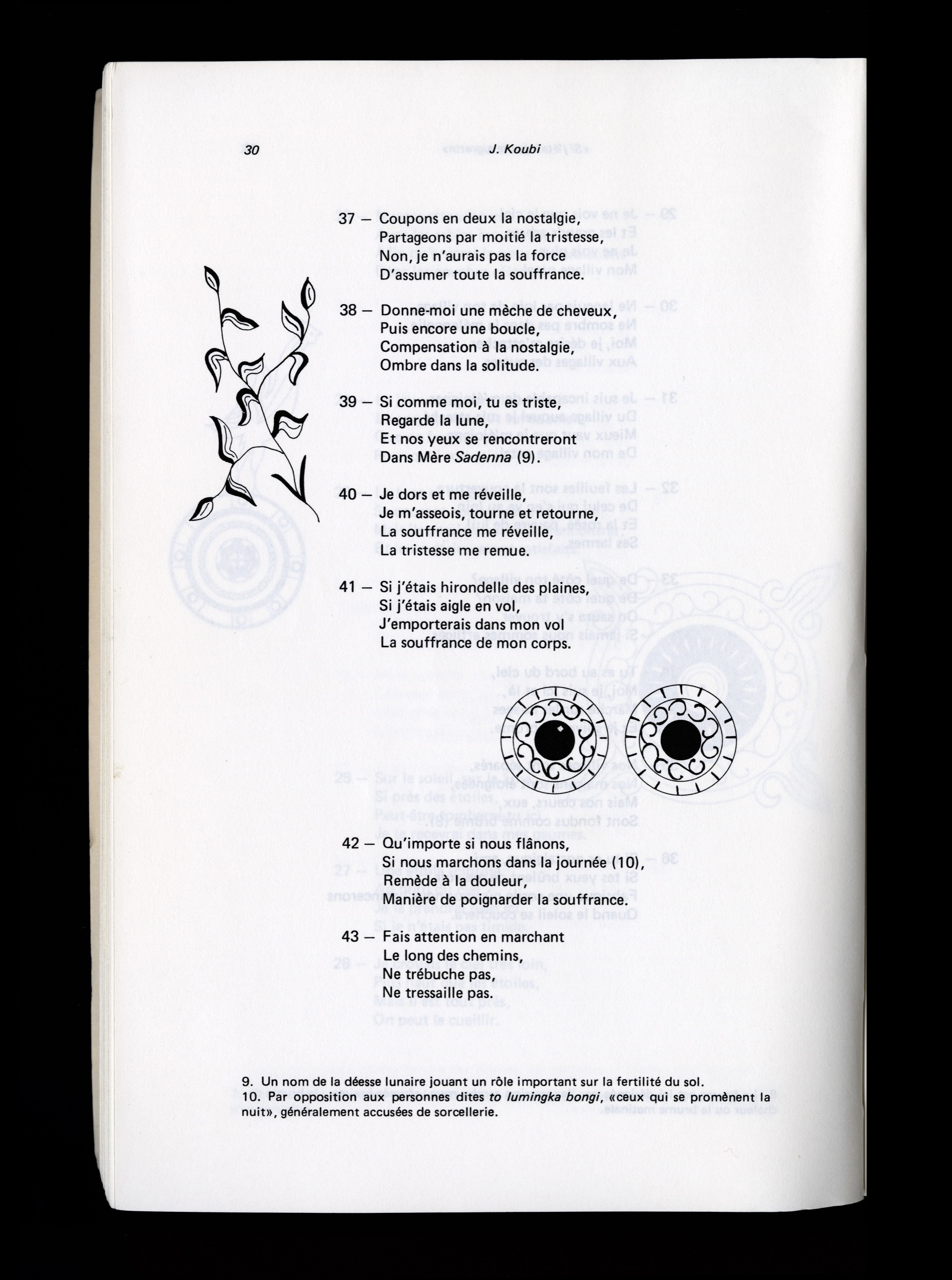 30 J. Koubi

37 — Coupons en deux la nostalgie,
Partageons par moitié la tristesse,
Non, je n'aurais pas la force
D'assumer toute la souffrance.

38 — Donne-moi une mèche de cheveux,
Puis encore une boucle,
Compensation à la nostalgie,
Ombre dans la solitude.

39 — Si comme moi, tu es triste,
Regarde la lune,
Et nos yeux se rencontreront
Dans Mère Sadenna (9).

40 — Je dors et me réveille,
Je m'asseois, tourne et retourne,
La souffrance me réveille,
La tristesse me remue.

41 — Si j'étais hirondelle des plaines,
Si j'étais aigle en vol,
J'emporterais dans mon vol
La souffrance de mon corps.

42 — Qu'importe si nous flânons,
Si nous marchons dans la journée (10),
Remède à la douleur,
Manière de poignarder la souffrance.

43 — Fais attention en marchant
Le long des chemins,
Ne trébuche pas,
Ne tressaille pas.

9. Un nom de la déesse lunaire jouant un rôle important sur la fertilité du sol.
10. Par opposition aux personnes dites to lumingka bongi, «ceux qui se promènent la nuit», généralement accusées de sorcellerie.